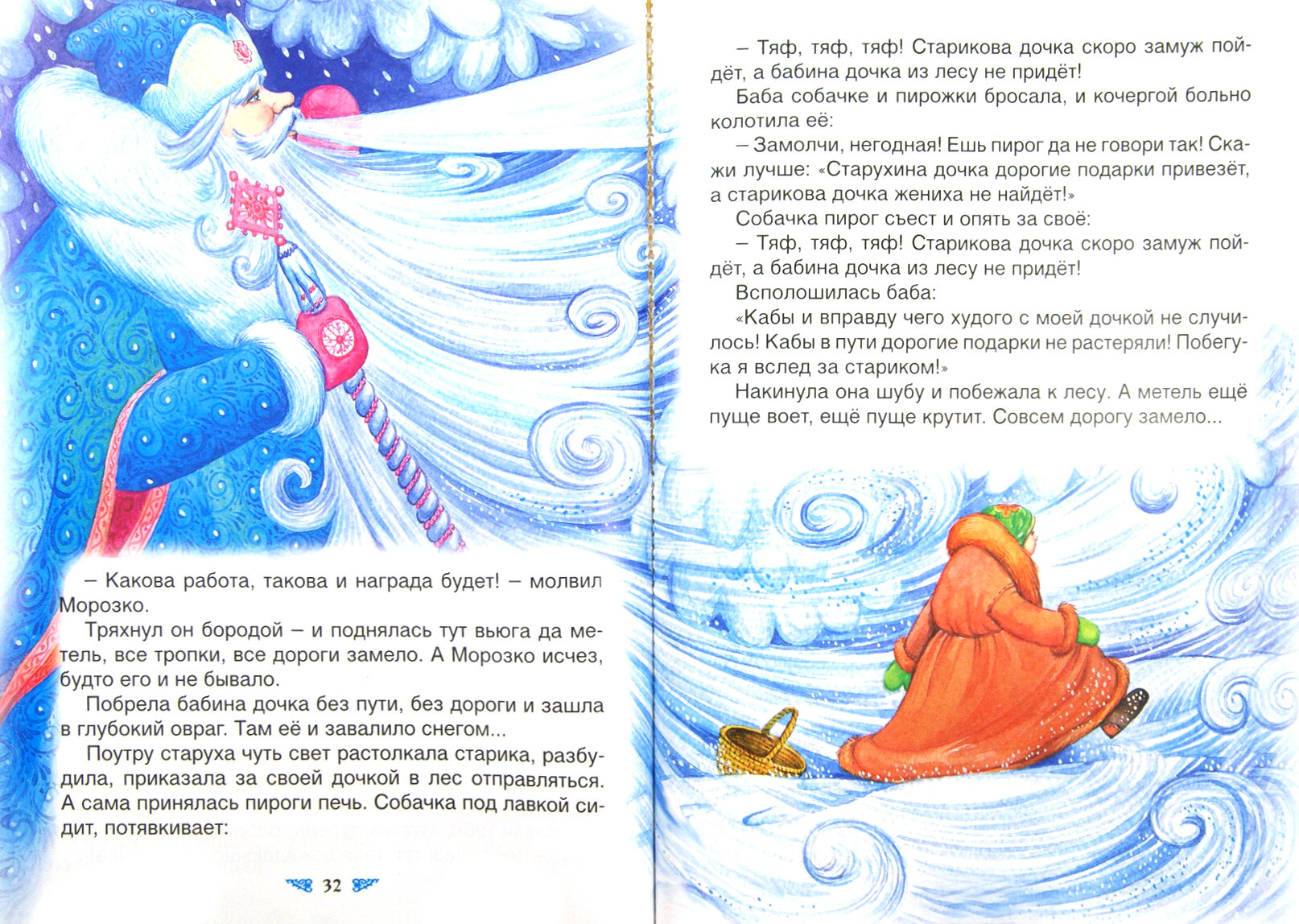 – Какова работа, такова и награда будет! – молвил Морозко.

Тряхнул он бородой – и поднялась тут вьюга да метель, все тропки, все дороги замело. А Морозко исчез, будто его и не бывало.

Побрела бабина дочка без пути, без дороги и зашла в глубокий овраг. Там её и завалило снегом...

Поутру старуха чуть свет растолкала старика, разбудила, приказала за своей дочкой в лес отправляться. А сама принялась пироги печь. Собачка под лавкой сидит, потявкивает:

32

– Тяф, тяф, тяф! Старикова дочка скоро замуж пойдёт, а бабина дочка из лесу не придёт!

Баба собачке и пирожки бросала, и кочергой больно колотила её:

– Замолчи, негодная! Ешь пирог да не говори так! Скажи лучше: «Старухина дочка дорогие подарки привезёт, а старикова дочка жениха не найдёт!»

Собачка пирог съест и опять за своё:

– Тяф, тяф, тяф! Старикова дочка скоро замуж пойдёт, а бабина дочка из лесу не придёт!

Всполошилась баба:

«Кабы и вправду чего худого с моей дочкой не случилось! Кабы в пути дорогие подарки не растеряли! Побегу-ка я вслед за стариком!»

Накинула она шубу и побежала к лесу. А метель ещё пуще воет, ещё пуще крутит. Совсем дорогу замело...